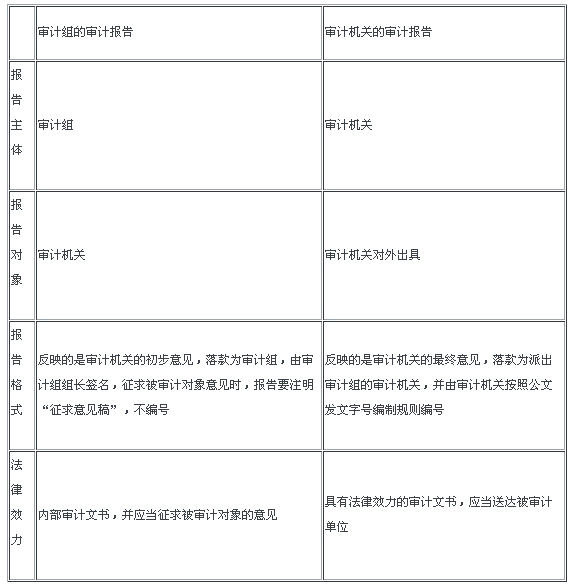 | | 审计组的审计报告 | 审计机关的审计报告 |
|---|---|---|
| 报告主体 | 审计组 | 审计机关 |
| 报告对象 | 审计机关 | 审计机关对外出具 |
| 报告格式 | 反映的是审计机关的初步意见，落款为审计组，由审计组组长签名，征求被审计对象意见时，报告要注明“征求意见稿”，不编号 | 反映的是审计机关的最终意见，落款为派出审计组的审计机关，并由审计机关按照公文发文字号编制规则编号 |
| 法律效力 | 内部审计文书，并应当征求被审计对象的意见 | 具有法律效力的审计文书，应当送达被审计单位 |